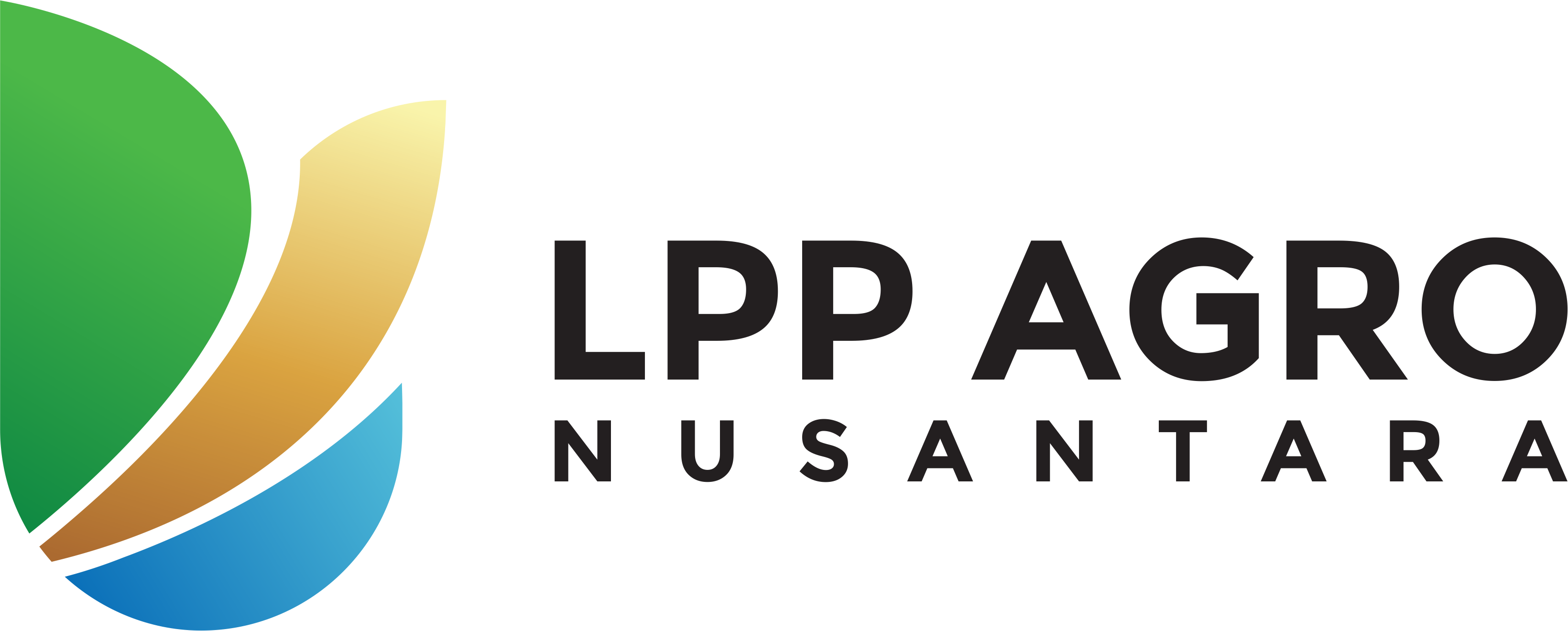 LPP AGRO
NUSANTARA